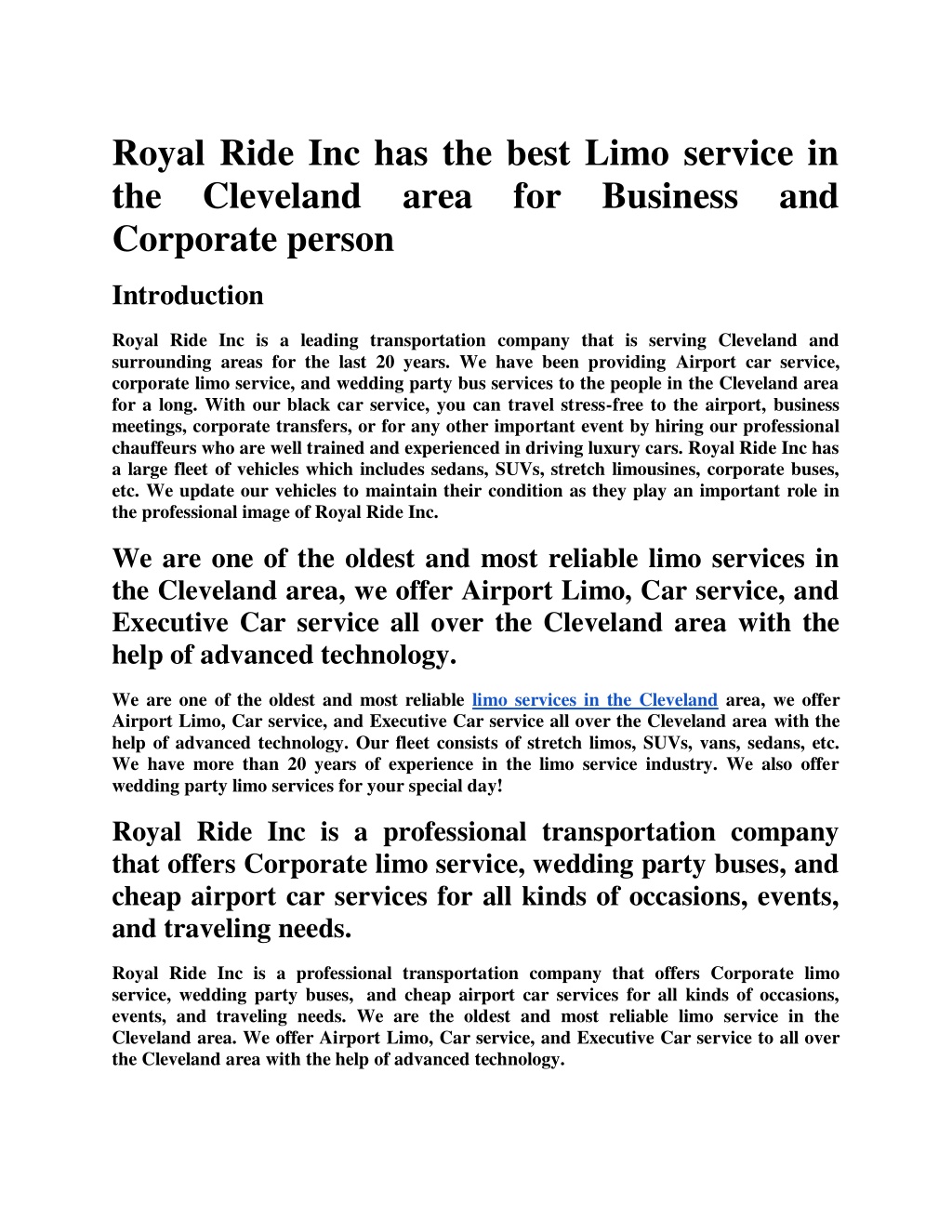 Royal Ride Inc has the best Limo service in the Cleveland area for Business and Corporate person

Introduction

Royal Ride Inc is a leading transportation company that is serving Cleveland and surrounding areas for the last 20 years. We have been providing Airport car service, corporate limo service, and wedding party bus services to the people in the Cleveland area for a long. With our black car service, you can travel stress-free to the airport, business meetings, corporate transfers, or for any other important event by hiring our professional chauffeurs who are well trained and experienced in driving luxury cars. Royal Ride Inc has a large fleet of vehicles which includes sedans, SUVs, stretch limousines, corporate buses, etc. We update our vehicles to maintain their condition as they play an important role in the professional image of Royal Ride Inc.

We are one of the oldest and most reliable limo services in the Cleveland area, we offer Airport Limo, Car service, and Executive Car service all over the Cleveland area with the help of advanced technology.

We are one of the oldest and most reliable limo services in the Cleveland area, we offer Airport Limo, Car service, and Executive Car service all over the Cleveland area with the help of advanced technology. Our fleet consists of stretch limos, SUVs, vans, sedans, etc. We have more than 20 years of experience in the limo service industry. We also offer wedding party limo services for your special day!

Royal Ride Inc is a professional transportation company that offers Corporate limo service, wedding party buses, and cheap airport car services for all kinds of occasions, events, and traveling needs.

Royal Ride Inc is a professional transportation company that offers Corporate limo service, wedding party buses, and cheap airport car services for all kinds of occasions, events, and traveling needs. We are the oldest and most reliable limo service in the Cleveland area. We offer Airport Limo, Car service, and Executive Car service to all over the Cleveland area with the help of advanced technology.